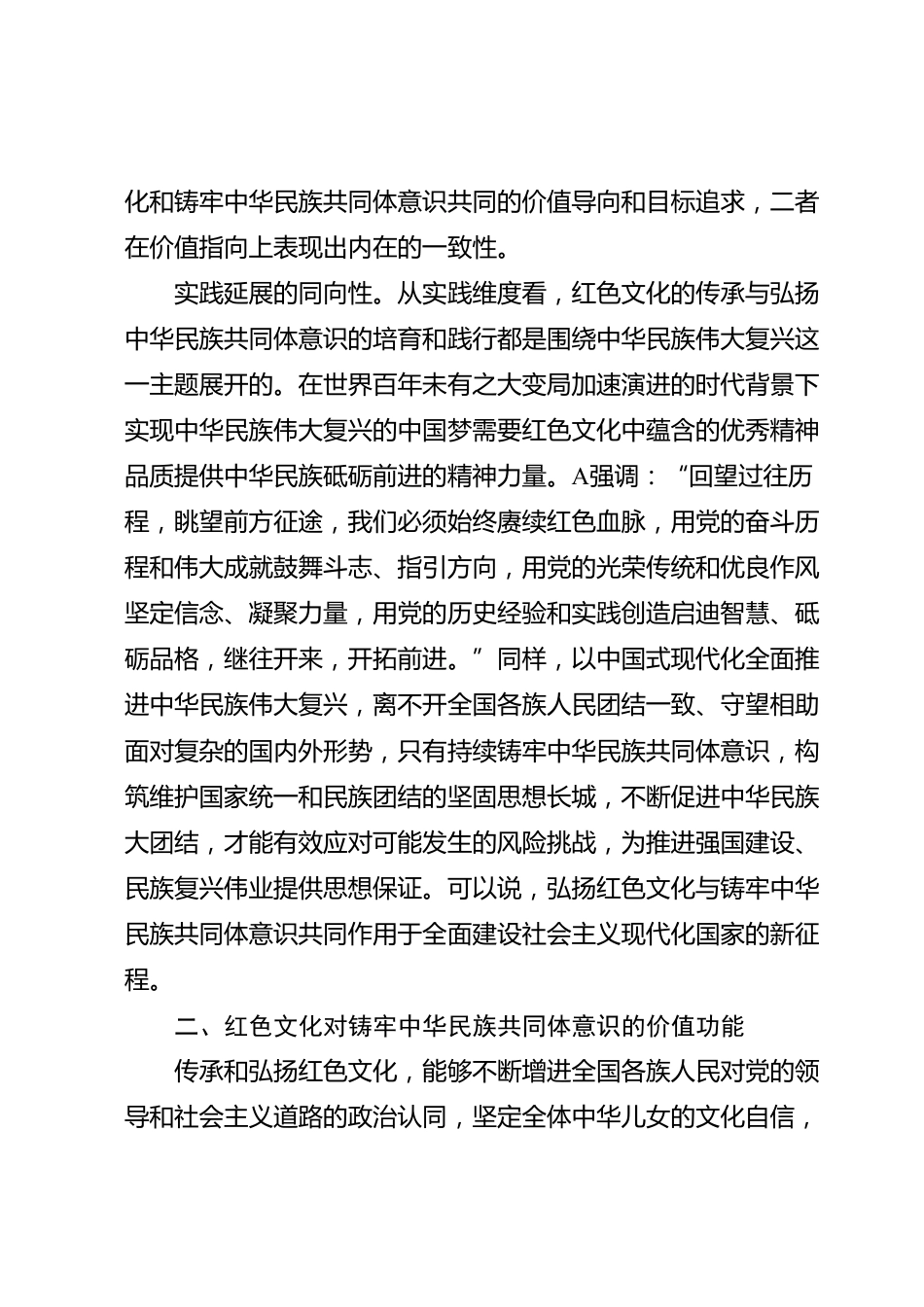 化和铸牢中华民族共同体意识共同的价值导向和目标追求，二者在价值指向上表现出内在的一致性。

实践延展的同向性。从实践维度看，红色文化的传承与弘扬中华民族共同体意识的培育和践行都是围绕中华民族伟大复兴这一主题展开的。在世界百年未有之大变局加速演进的时代背景下实现中华民族伟大复兴的中国梦需要红色文化中蕴含的优秀精神品质提供中华民族砥砺前进的精神力量。A强调：“回望过往历程，眺望前方征途，我们必须始终赓续红色血脉，用党的奋斗历程和伟大成就鼓舞斗志、指引方向，用党的光荣传统和优良作风坚定信念、凝聚力量，用党的历史经验和实践创造启迪智慧、砥砺品格，继往开来，开拓前进。”同样，以中国式现代化全面推进中华民族伟大复兴，离不开全国各族人民团结一致、守望相助面对复杂的国内外形势，只有持续铸牢中华民族共同体意识，构筑维护国家统一和民族团结的坚固思想长城，不断促进中华民族大团结，才能有效应对可能发生的风险挑战，为推进强国建设、民族复兴伟业提供思想保证。可以说，弘扬红色文化与铸牢中华民族共同体意识共同作用于全面建设社会主义现代化国家的新征程。

二、红色文化对铸牢中华民族共同体意识的价值功能

传承和弘扬红色文化，能够不断增进全国各族人民对党的领导和社会主义道路的政治认同，坚定全体中华儿女的文化自信，